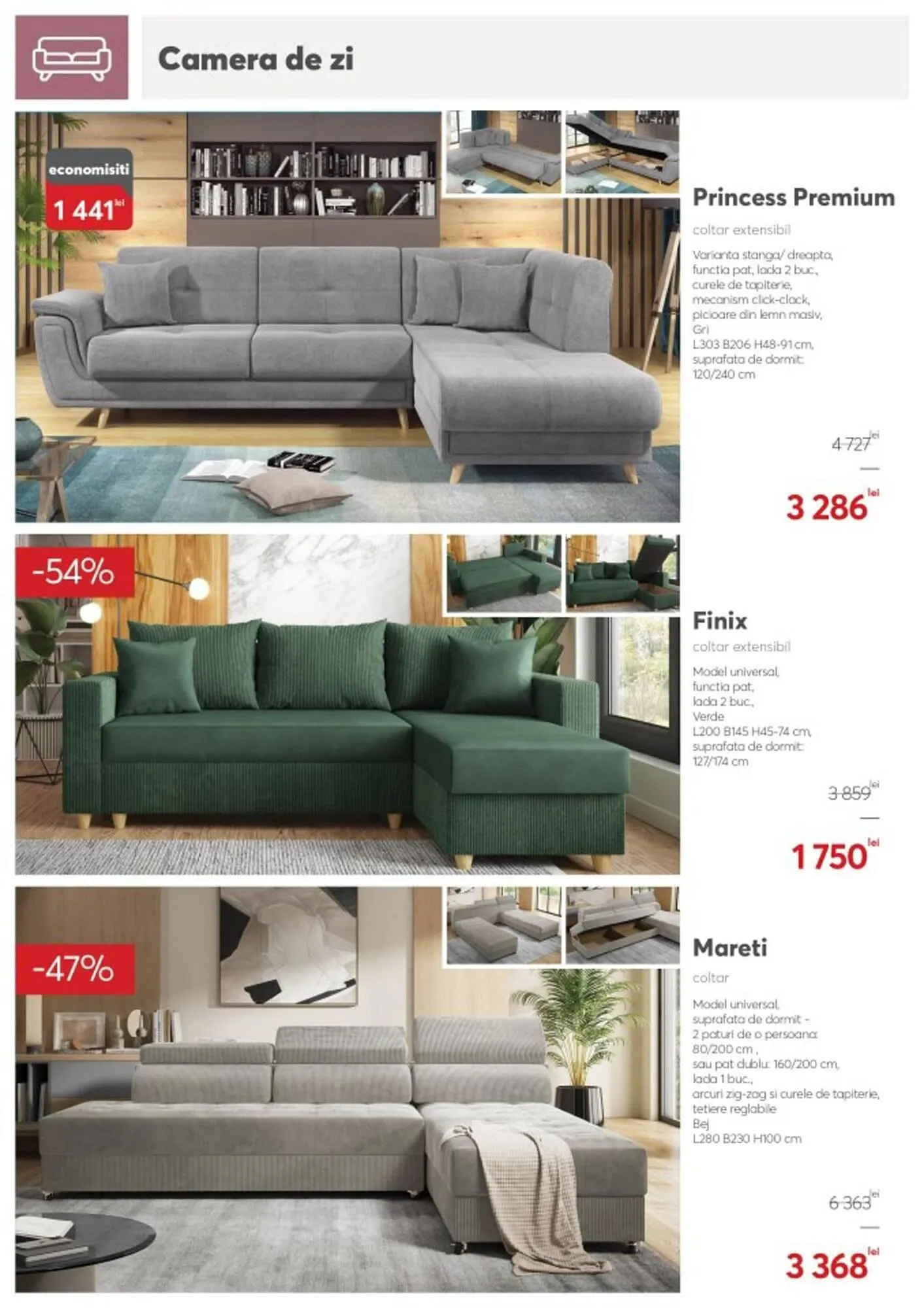 Camera de zi

economisiti
1 441 lei

Princess Premium
coltar extensibil
Varianta stanga/ dreapta, functia pat, lada 2 buc., curele de tapiterie, mecanism click-clack, picioare din lemn masiv, Gri
L303 B206 H48-91 cm, suprafata de dormit: 120/240 cm

4 727 lei
3 286 lei

-54%

Finix
coltar extensibil
Model universal, functia pat, lada 2 buc., Verde
L200 B145 H45-74 cm, suprafata de dormit: 127/174 cm

3 859 lei
1 750 lei

-47%

Mareti
coltar
Model universal, suprafata de dormit - 2 paturi de o persoana: 80/200 cm , sau pat dublu: 160/200 cm, lada 1 buc., arcuri zig-zag si curele de tapiterie, tetiere reglabile
Bej
L280 B230 H100 cm

6 363 lei
3 368 lei